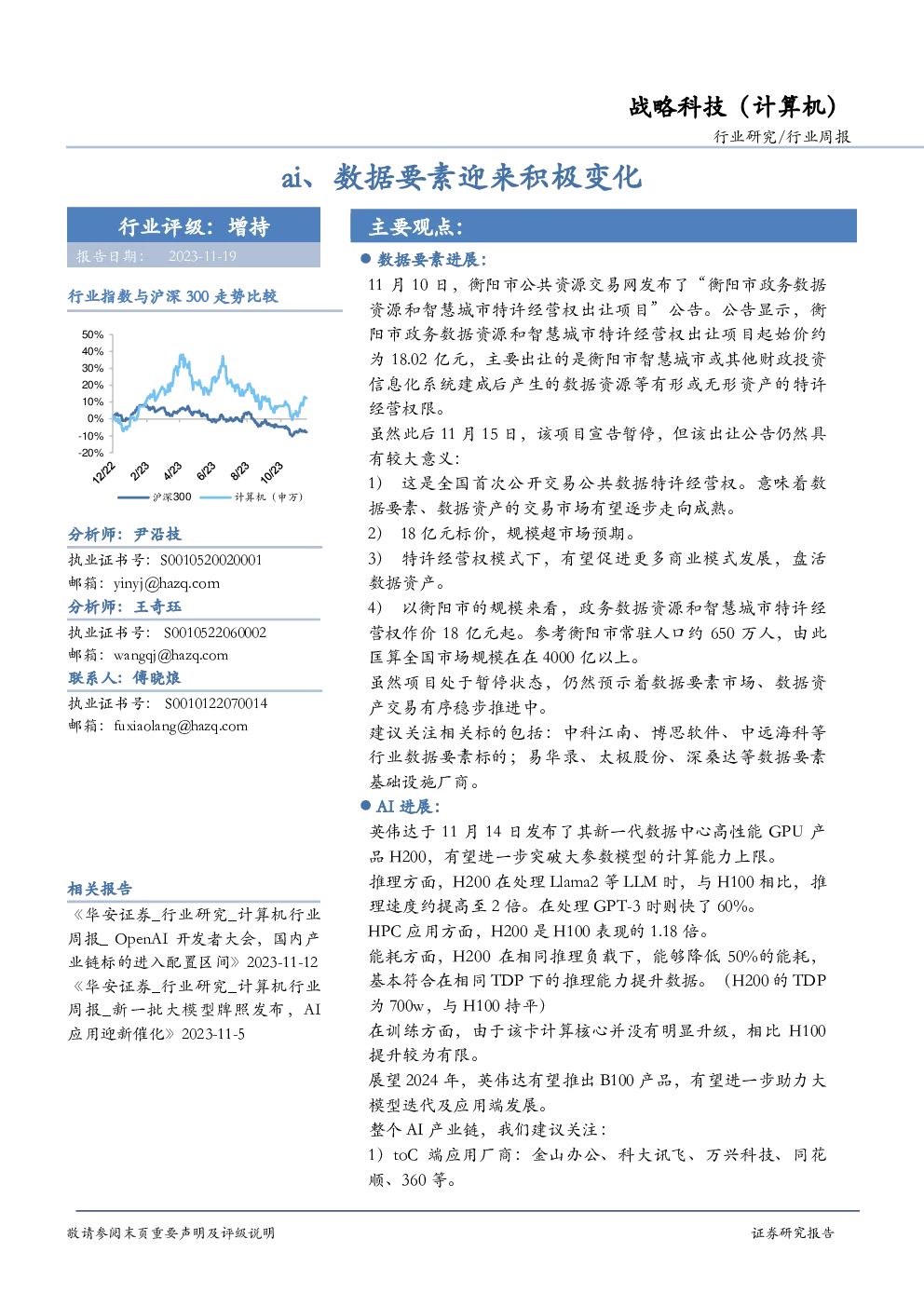 战略科技（计算机）

行业研究/行业周报

ai、数据要素迎来积极变化

行业评级：增持

报告日期： 2023-11-19

行业指数与沪深 300 走势比较

50%
40%
30%
20%
10%
0%
-10%
-20%

12/22 2/23 4/23 6/23 8/23 10/23

沪深300 计算机（申万）

分析师：尹沿技

执业证书号：S0010520020001

邮箱：yinyj@hazq.com

分析师：王奇珏

执业证书号：S0010522060002

邮箱：wangqj@hazq.com

联系人：傅晓烺

执业证书号：S0010122070014

邮箱：fuxiaolang@hazq.com

相关报告

《华安证券_行业研究_计算机行业周报_ OpenAI 开发者大会，国内产业链标的进入配置区间》2023-11-12

《华安证券_行业研究_计算机行业周报_新一批大模型牌照发布，AI 应用迎新催化》2023-11-5

主要观点：

● 数据要素进展：

11 月 10 日，衡阳市公共资源交易网发布了“衡阳市政务数据资源和智慧城市特许经营权出让项目”公告。公告显示，衡阳市政务数据资源和智慧城市特许经营权出让项目起始价约为 18.02 亿元，主要出让的是衡阳市智慧城市或其他财政投资信息化系统建成后产生的数据资源等有形或无形资产的特许经营权限。

虽然此后 11 月 15 日，该项目宣告暂停，但该出让公告仍然具有较大意义：

1） 这是全国首次公开交易公共数据特许经营权。意味着数据要素、数据资产的交易市场有望逐步走向成熟。

2） 18 亿元标价，规模超市场预期。

3） 特许经营权模式下，有望促进更多商业模式发展，盘活数据资产。

4） 以衡阳市的规模来看，政务数据资源和智慧城市特许经营权作价 18 亿元起。参考衡阳市常驻人口约 650 万人，由此匡算全国市场规模在在 4000 亿以上。

虽然项目处于暂停状态，仍然预示着数据要素市场、数据资产交易有序稳步推进中。

建议关注相关标的包括：中科江南、博思软件、中远海科等行业数据要素标的；易华录、太极股份、深桑达等数据要素基础设施厂商。

● AI 进展：

英伟达于 11 月 14 日发布了其新一代数据中心高性能 GPU 产品 H200，有望进一步突破大参数模型的计算能力上限。

推理方面，H200 在处理 Llama2 等 LLM 时，与 H100 相比，推理速度约提高至 2 倍。在处理 GPT-3 时则快了 60%。

HPC 应用方面，H200 是 H100 表现的 1.18 倍。

能耗方面，H200 在相同推理负载下，能够降低 50%的能耗，基本符合在相同 TDP 下的推理能力提升数据。（H200 的 TDP 为 700w，与 H100 持平）

在训练方面，由于该卡计算核心并没有明显升级，相比 H100 提升较为有限。

展望 2024 年，英伟达有望推出 B100 产品，有望进一步助力大模型迭代及应用端发展。

整个 AI 产业链，我们建议关注：

1）toC 端应用厂商：金山办公、科大讯飞、万兴科技、同花顺、360 等。

敬请参阅末页重要声明及评级说明

证券研究报告